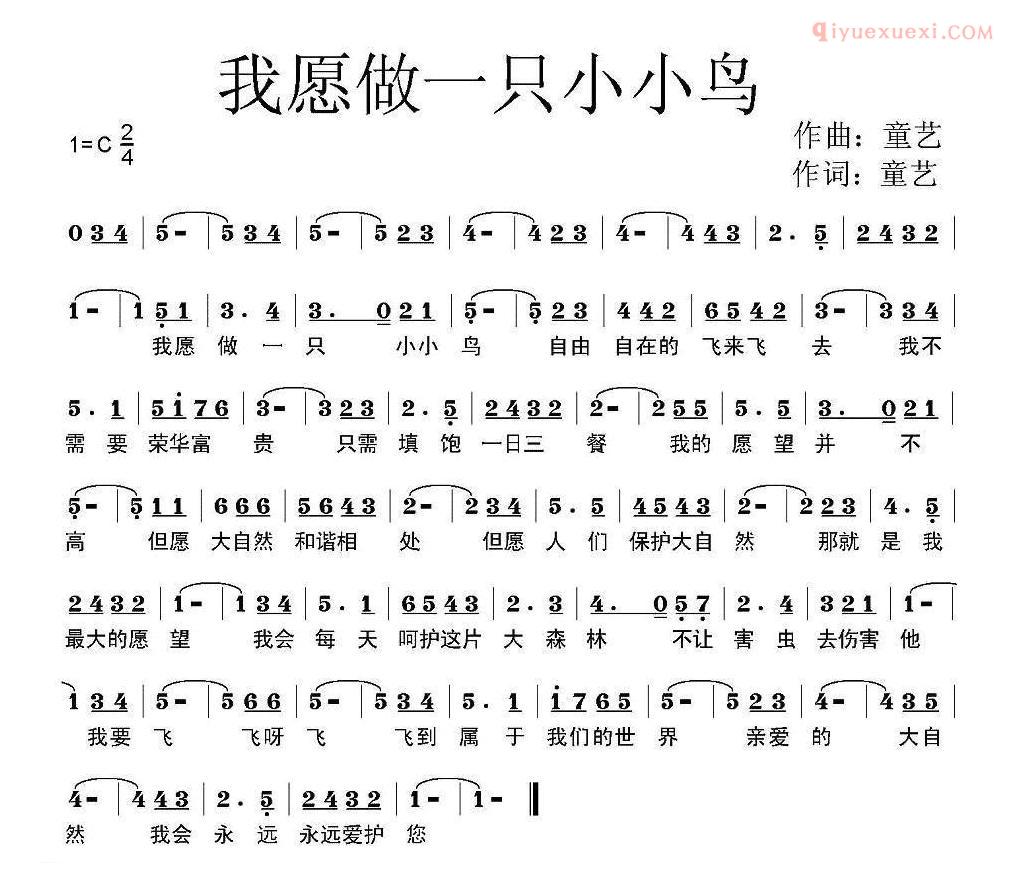 qiyuexuexi.COM

我愿做一只小小鸟

1=C $\frac{2}{4}$

作曲：童艺
作词：童艺

0 3 4 | 5 - | 5 3 4 | 5 - | 5 2 3 | 4 - | 4 2 3 | 4 - | 4 4 3 | 2 . 5 | 2 4 3 2 |

1 - | 1 5 1 | 3 . 4 | 3 . 0 2 1 | 5 - | 5 2 3 | 4 4 2 | 6 5 4 2 | 3 - | 3 3 4 |
我愿 做 一 只 小小 鸟 自由 自在的 飞来飞 去 我不

5 . 1 | 5 1 7 6 | 3 - | 3 2 3 | 2 . 5 | 2 4 3 2 | 2 - | 2 5 5 | 5 . 5 | 3 . 0 2 1 |
需 要 荣华富 贵 只需 填 饱 一日三 餐 我的 愿 望 并 不

5 - | 5 1 1 | 6 6 6 | 5 6 4 3 | 2 - | 2 3 4 | 5 . 5 | 4 5 4 3 | 2 - | 2 2 3 | 4 . 5 |
高 但愿 大自然 和谐相 处 但愿 人 们 保护大自 然 那就 是 我

2 4 3 2 | 1 - | 1 3 4 | 5 . 1 | 6 5 4 3 | 2 . 3 | 4 . 0 5 7 | 2 . 4 | 3 2 1 | 1 - |
最大的愿 望 我会 每 天 呵护这片 大 森 林 不让 害 虫 去伤害 他

1 3 4 | 5 - | 5 6 6 | 5 - | 5 3 4 | 5 . 1 | 1 7 6 5 | 5 - | 5 2 3 | 4 - | 4 3 5 |
我要 飞 飞呀 飞 飞到 属 于 我们的世 界 亲爱 的 大自

4 - | 4 4 3 | 2 . 5 | 2 4 3 2 | 1 - | 1 - ‖
然 我会 永 远 永远爱护 您